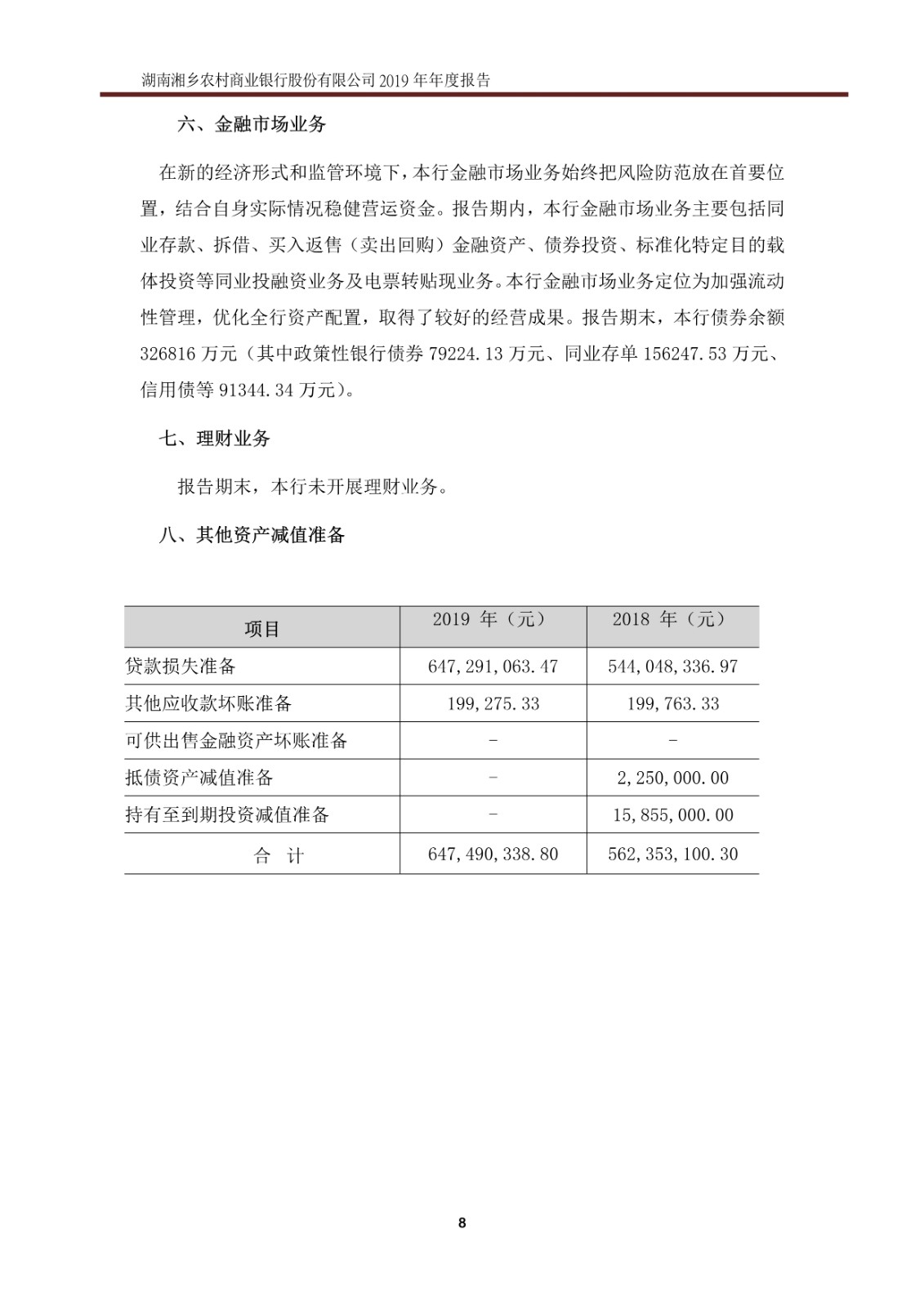 湖南湘乡农村商业银行股份有限公司 2019 年年度报告

六、金融市场业务

在新的经济形式和监管环境下，本行金融市场业务始终把风险防范放在首要位置，结合自身实际情况稳健营运资金。报告期内，本行金融市场业务主要包括同业存款、拆借、买入返售（卖出回购）金融资产、债券投资、标准化特定目的载体投资等同业投融资业务及电票转贴现业务。本行金融市场业务定位为加强流动性管理，优化全行资产配置，取得了较好的经营成果。报告期末，本行债券余额 326816 万元（其中政策性银行债券 79224.13 万元、同业存单 156247.53 万元、信用债等 91344.34 万元）。

七、理财业务

报告期末，本行未开展理财业务。

八、其他资产减值准备

| 项目 | 2019 年（元） | 2018 年（元） |
|---|---|---|
| 贷款损失准备 | 647,291,063.47 | 544,048,336.97 |
| 其他应收款坏账准备 | 199,275.33 | 199,763.33 |
| 可供出售金融资产坏账准备 | - | - |
| 抵债资产减值准备 | - | 2,250,000.00 |
| 持有至到期投资减值准备 | - | 15,855,000.00 |
| 合 计 | 647,490,338.80 | 562,353,100.30 |

8